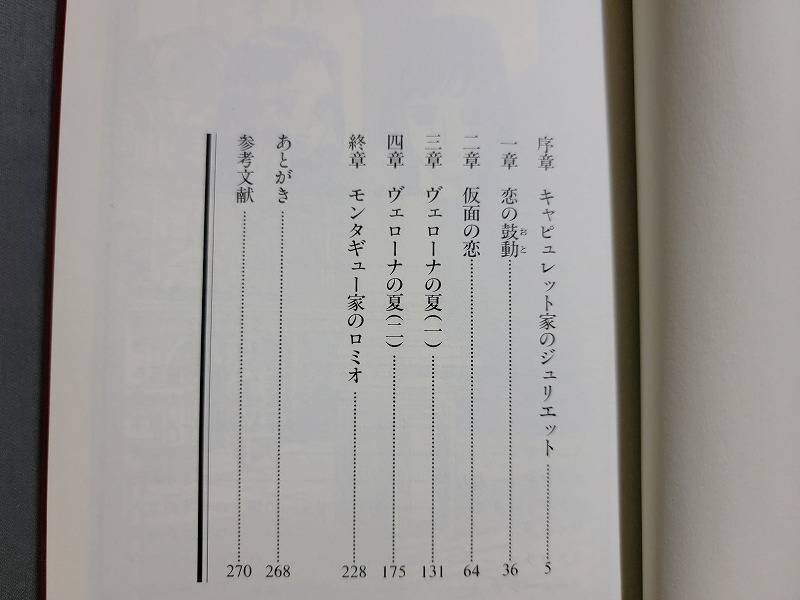 序章　キャピュレット家のジュリエット 5

一章　恋の鼓動 36

二章　仮面の恋 64

三章　ヴェローナの夏(一) 131

四章　ヴェローナの夏(二) 175

終章　モンタギュー家のロミオ 228

あとがき 268

参考文献 270